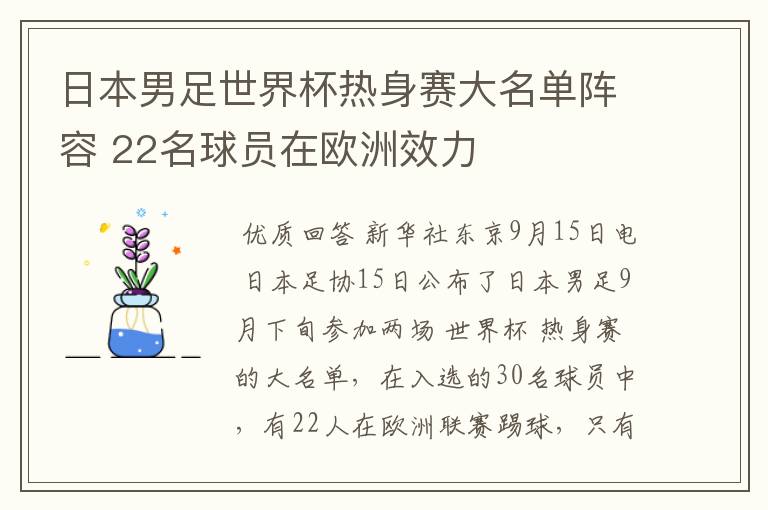 日本男足世界杯热身赛大名单阵容 22名球员在欧洲效力

优质回答 新华社东京9月15日电 日本足协15日公布了日本男足9月下旬参加两场 世界杯 热身赛的大名单，在入选的30名球员中，有22人在欧洲联赛踢球，只有